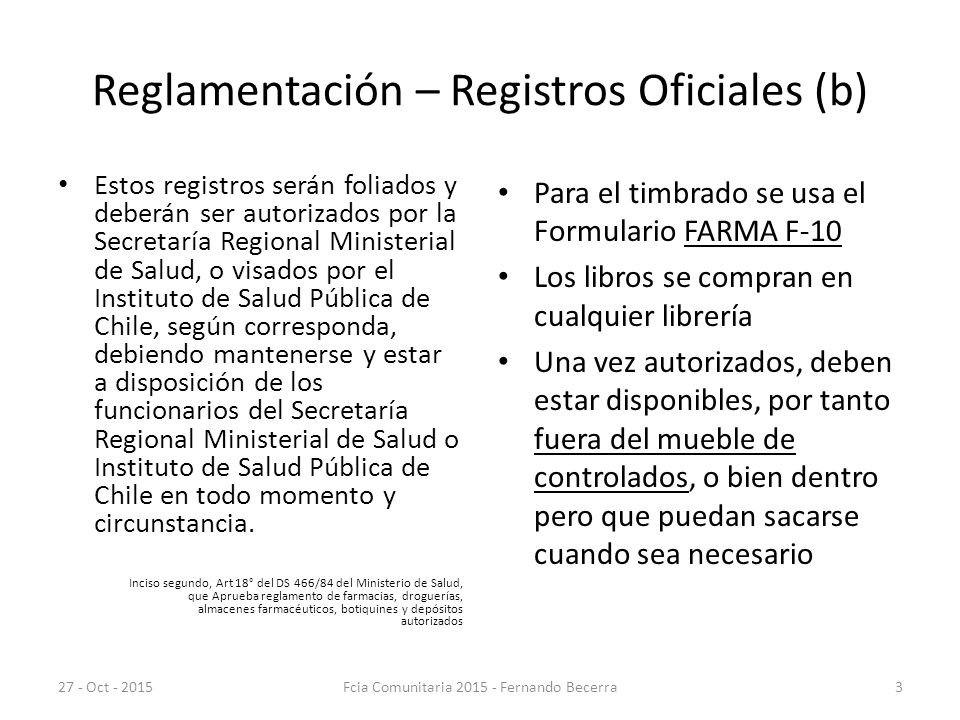 Reglamentación – Registros Oficiales (b)

• Estos registros serán foliados y deberán ser autorizados por la Secretaría Regional Ministerial de Salud, o visados por el Instituto de Salud Pública de Chile, según corresponda, debiendo mantenerse y estar a disposición de los funcionarios del Secretaría Regional Ministerial de Salud o Instituto de Salud Pública de Chile en todo momento y circunstancia.

Inciso segundo, Art 18° del DS 466/84 del Ministerio de Salud, que Aprueba reglamento de farmacias, droguerías, almacenes farmacéuticos, botiquines y depósitos autorizados

• Para el timbrado se usa el Formulario FARMA F-10
• Los libros se compran en cualquier librería
• Una vez autorizados, deben estar disponibles, por tanto fuera del mueble de controlados, o bien dentro pero que puedan sacarse cuando sea necesario

27 - Oct - 2015 Fcia Comunitaria 2015 - Fernando Becerra 3